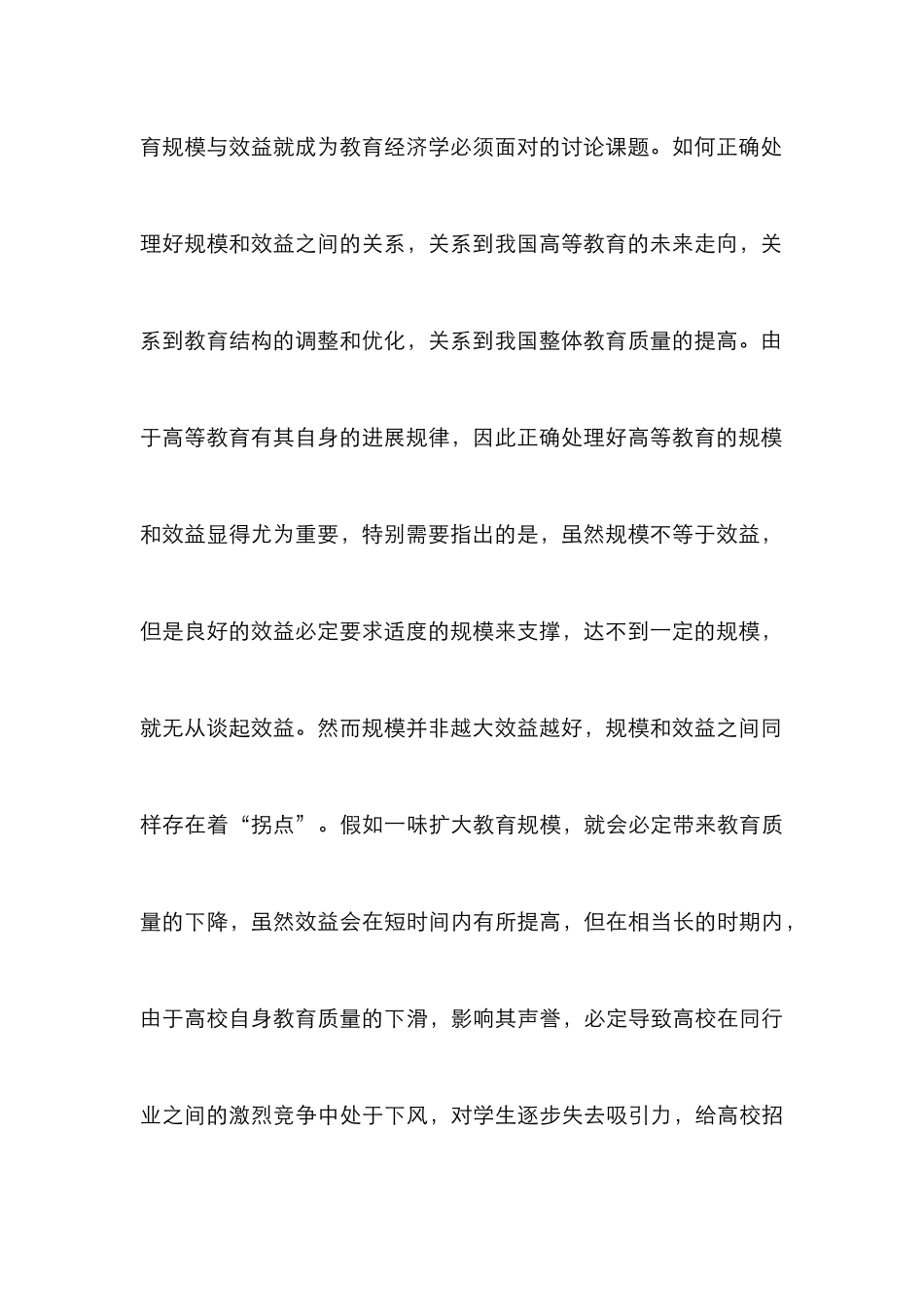 育规模与效益就成为教育经济学必须面对的讨论课题。如何正确处理好规模和效益之间的关系，关系到我国高等教育的未来走向，关系到教育结构的调整和优化，关系到我国整体教育质量的提高。由于高等教育有其自身的进展规律，因此正确处理好高等教育的规模和效益显得尤为重要，特别需要指出的是，虽然规模不等于效益，但是良好的效益必定要求适度的规模来支撑，达不到一定的规模，就无从谈起效益。然而规模并非越大效益越好，规模和效益之间同样存在着“拐点”。假如一味扩大教育规模，就会必定带来教育质量的下降，虽然效益会在短时间内有所提高，但在相当长的时期内，由于高校自身教育质量的下滑，影响其声誉，必定导致高校在同行业之间的激烈竞争中处于下风，对学生逐步失去吸引力，给高校招